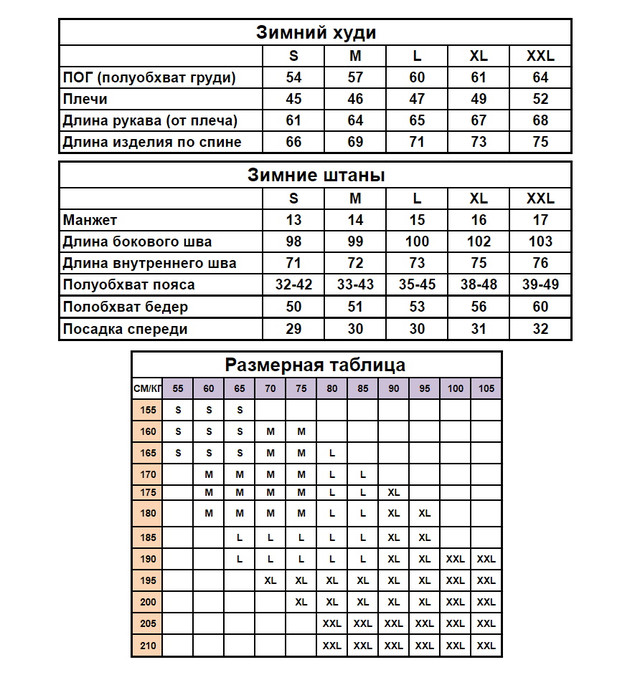 Зимний худи

| | S | M | L | XL | XXL |
|---|---|---|---|---|---|
| ПОГ (полуобхват груди) | 54 | 57 | 60 | 61 | 64 |
| Плечи | 45 | 46 | 47 | 49 | 52 |
| Длина рукава (от плеча) | 61 | 64 | 65 | 67 | 68 |
| Длина изделия по спине | 66 | 69 | 71 | 73 | 75 |

Зимние штаны

| | S | M | L | XL | XXL |
|---|---|---|---|---|---|
| Манжет | 13 | 14 | 15 | 16 | 17 |
| Длина бокового шва | 98 | 99 | 100 | 102 | 103 |
| Длина внутреннего шва | 71 | 72 | 73 | 75 | 76 |
| Полуобхват пояса | 32-42 | 33-43 | 35-45 | 38-48 | 39-49 |
| Полобхват бедер | 50 | 51 | 53 | 56 | 60 |
| Посадка спереди | 29 | 30 | 30 | 31 | 32 |

Размерная таблица

| СМ/КГ | 55 | 60 | 65 | 70 | 75 | 80 | 85 | 90 | 95 | 100 | 105 |
|---|---|---|---|---|---|---|---|---|---|---|---|
| 155 | S | S | S | | | | | | | | |
| 160 | S | S | S | M | M | | | | | | |
| 165 | S | S | S | M | M | L | | | | | |
| 170 | | M | M | M | M | L | L | | | | |
| 175 | | M | M | M | M | L | L | XL | | | |
| 180 | | M | M | M | M | L | L | XL | XL | | |
| 185 | | | L | L | L | L | L | XL | XL | | |
| 190 | | | L | L | L | L | L | XL | XL | XXL | XXL |
| 195 | | | | XL | XL | XL | XL | XL | XL | XXL | XXL |
| 200 | | | | | XL | XL | XL | XL | XL | XXL | XXL |
| 205 | | | | | | XXL | XXL | XXL | XXL | XXL | XXL |
| 210 | | | | | | XXL | XXL | XXL | XXL | XXL | XXL |